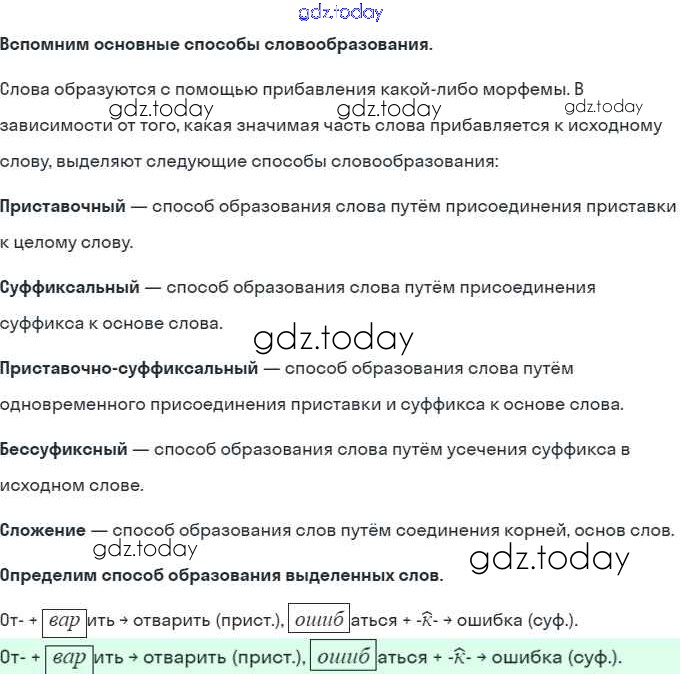 Вспомним основные способы словообразования.

Слова образуются с помощью прибавления какой-либо морфемы. В зависимости от того, какая значимая часть слова прибавляется к исходному слову, выделяют следующие способы словообразования:

Приставочный — способ образования слова путём присоединения приставки к целому слову.

Суффиксальный — способ образования слова путём присоединения суффикса к основе слова.

Приставочно-суффиксальный — способ образования слова путём одновременного присоединения приставки и суффикса к основе слова.

Бессуфиксный — способ образования слова путём усечения суффикса в исходном слове.

Сложение — способ образования слов путём соединения корней, основ слов.

Определим способ образования выделенных слов.

От- + вар ить → отварить (прист.), ошиб аться + -к- → ошибка (суф.).

От- + вар ить → отварить (прист.), ошиб аться + -к- → ошибка (суф.).

gdz.today